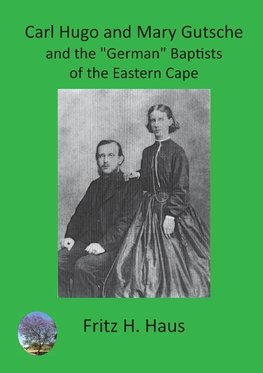 Carl Hugo and Mary Gutsche
and the "German" Baptists
of the Eastern Cape

Fritz H. Haus